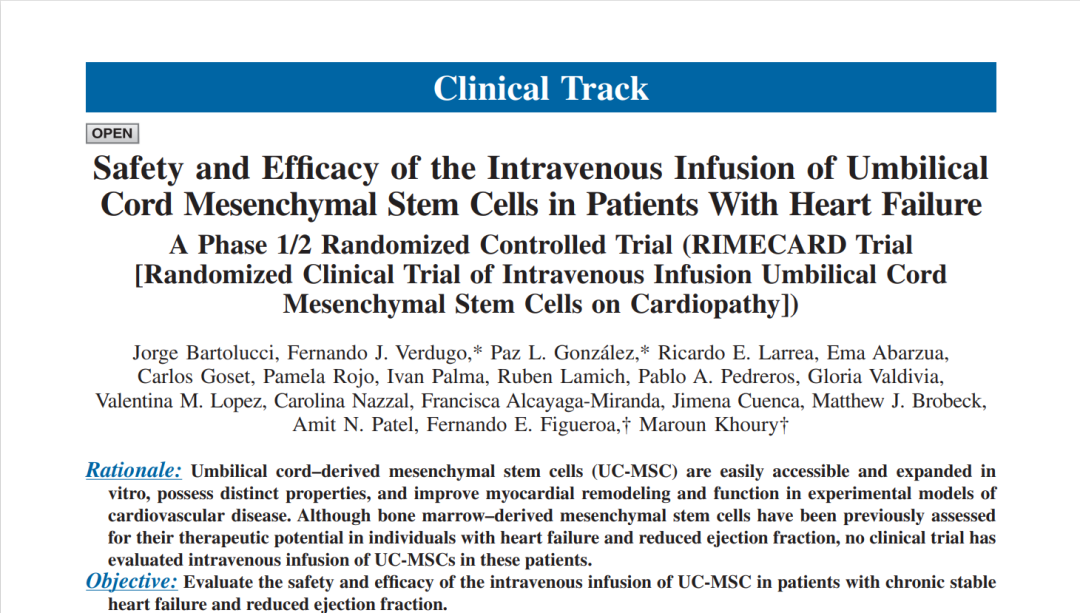 Clinical Track

OPEN

Safety and Efficacy of the Intravenous Infusion of Umbilical Cord Mesenchymal Stem Cells in Patients With Heart Failure

A Phase 1/2 Randomized Controlled Trial (RIMECARD Trial [Randomized Clinical Trial of Intravenous Infusion Umbilical Cord Mesenchymal Stem Cells on Cardiopathy])

Jorge Bartolucci, Fernando J. Verdugo,* Paz L. González,* Ricardo E. Larrea, Ema Abarzua, Carlos Goset, Pamela Rojo, Ivan Palma, Ruben Lamich, Pablo A. Pedreros, Gloria Valdivia, Valentina M. Lopez, Carolina Nazzal, Francisca Alcayaga-Miranda, Jimena Cuenca, Matthew J. Brobeck, Amit N. Patel, Fernando E. Figueroa,† Maroun Khoury†

Rationale: Umbilical cord–derived mesenchymal stem cells (UC-MSC) are easily accessible and expanded in vitro, possess distinct properties, and improve myocardial remodeling and function in experimental models of cardiovascular disease. Although bone marrow–derived mesenchymal stem cells have been previously assessed for their therapeutic potential in individuals with heart failure and reduced ejection fraction, no clinical trial has evaluated intravenous infusion of UC-MSCs in these patients.

Objective: Evaluate the safety and efficacy of the intravenous infusion of UC-MSC in patients with chronic stable heart failure and reduced ejection fraction.